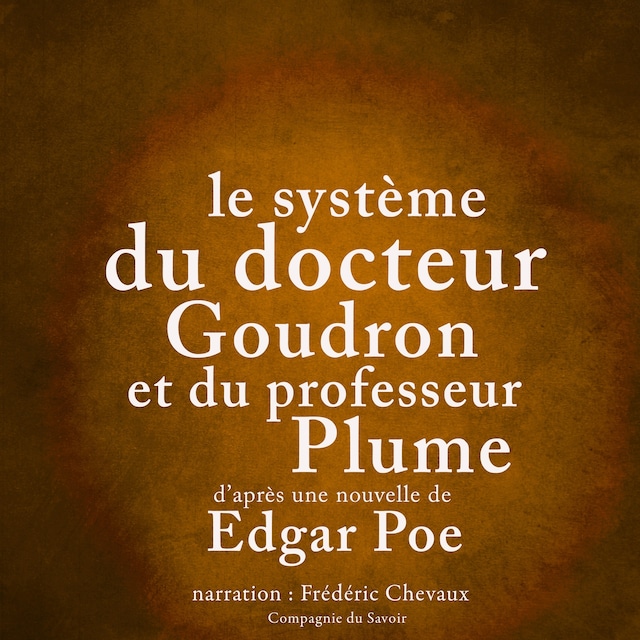 le système
du docteur
Goudron
et du professeur
Plume

d'après une nouvelle de
Edgar Poe

narration : Frédéric Chevaux
Compagnie du Savoir